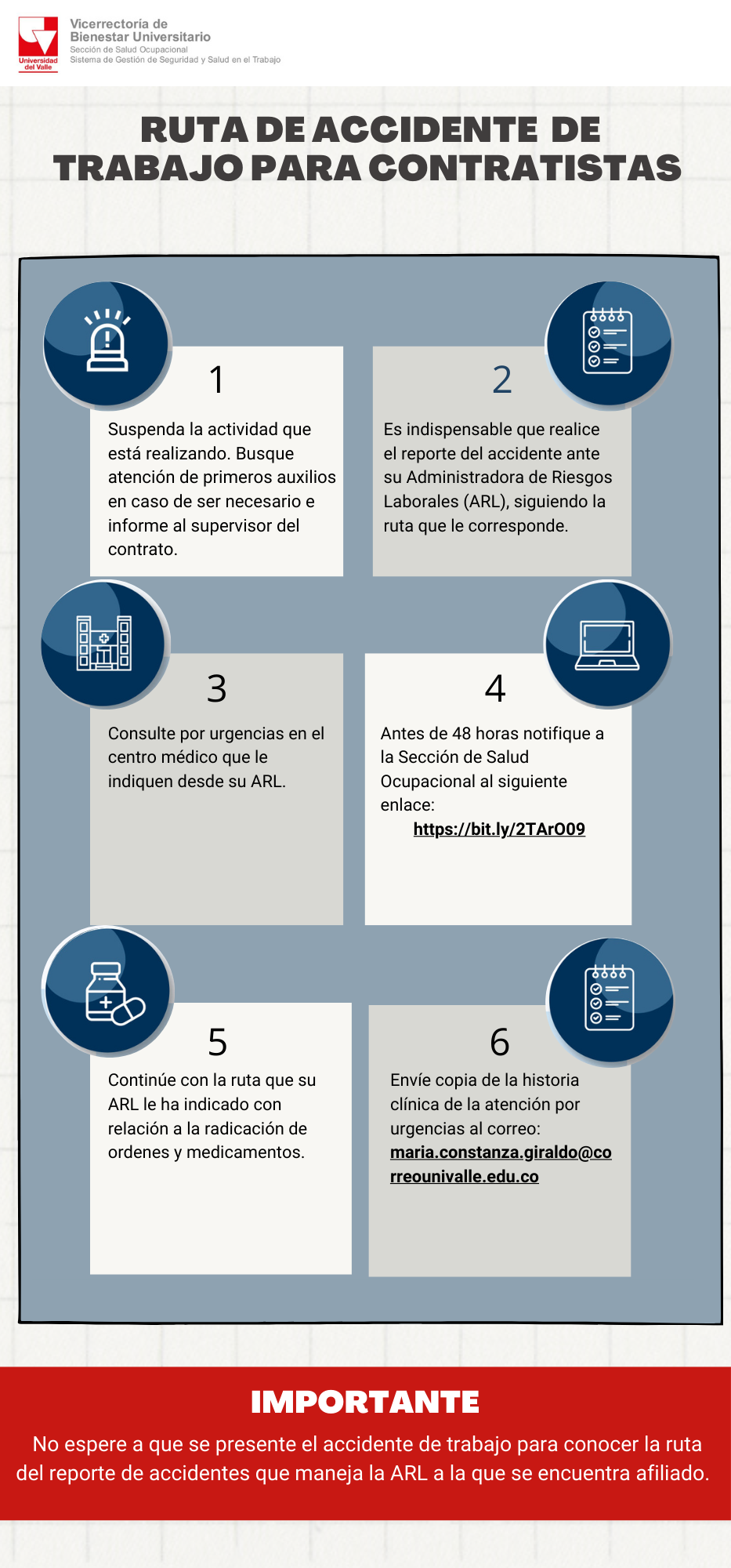 Universidad del Valle

Vicerrectoría de Bienestar Universitario
Sección de Salud Ocupacional
Sistema de Gestión de Seguridad y Salud en el Trabajo

RUTA DE ACCIDENTE DE TRABAJO PARA CONTRATISTAS

1

Suspenda la actividad que está realizando. Busque atención de primeros auxilios en caso de ser necesario e informe al supervisor del contrato.

2

Es indispensable que realice el reporte del accidente ante su Administradora de Riesgos Laborales (ARL), siguiendo la ruta que le corresponde.

3

Consulte por urgencias en el centro médico que le indiquen desde su ARL.

4

Antes de 48 horas notifique a la Sección de Salud Ocupacional al siguiente enlace:
https://bit.ly/2TArO09

5

Continúe con la ruta que su ARL le ha indicado con relación a la radicación de ordenes y medicamentos.

6

Envíe copia de la historia clínica de la atención por urgencias al correo: maria.constanza.giraldo@correounivalle.edu.co

IMPORTANTE

No espere a que se presente el accidente de trabajo para conocer la ruta del reporte de accidentes que maneja la ARL a la que se encuentra afiliado.